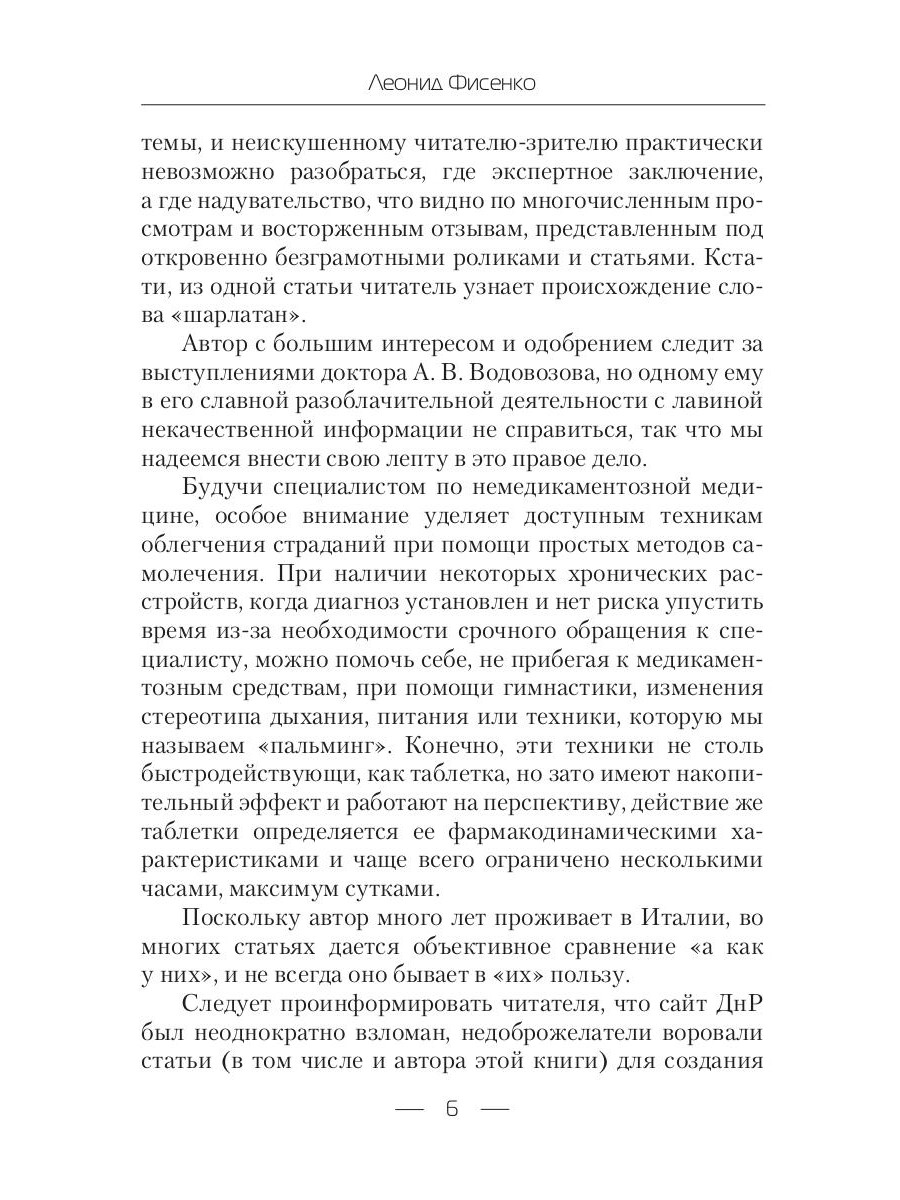 Леонид Фисенко

темы, и неискушенному читателю-зрителю практически невозможно разобраться, где экспертное заключение, а где надувательство, что видно по многочисленным просмотрам и восторженным отзывам, представленным под откровенно безграмотными роликами и статьями. Кстати, из одной статьи читатель узнает происхождение слова «шарлатан».

Автор с большим интересом и одобрением следит за выступлениями доктора А. В. Водовозова, но одному ему в его славной разоблачительной деятельности с лавиной некачественной информации не справиться, так что мы надеемся внести свою лепту в это правое дело.

Будучи специалистом по немедикаментозной медицине, особое внимание уделяет доступным техникам облегчения страданий при помощи простых методов самолечения. При наличии некоторых хронических расстройств, когда диагноз установлен и нет риска упустить время из-за необходимости срочного обращения к специалисту, можно помочь себе, не прибегая к медикаментозным средствам, при помощи гимнастики, изменения стереотипа дыхания, питания или техники, которую мы называем «пальминг». Конечно, эти техники не столь быстродействующи, как таблетка, но зато имеют накопительный эффект и работают на перспективу, действие же таблетки определяется ее фармакодинамическими характеристиками и чаще всего ограничено несколькими часами, максимум сутками.

Поскольку автор много лет проживает в Италии, во многих статьях дается объективное сравнение «а как у них», и не всегда оно бывает в «их» пользу.

Следует проинформировать читателя, что сайт ДнР был неоднократно взломан, недоброжелатели воровали статьи (в том числе и автора этой книги) для создания

— 6 —